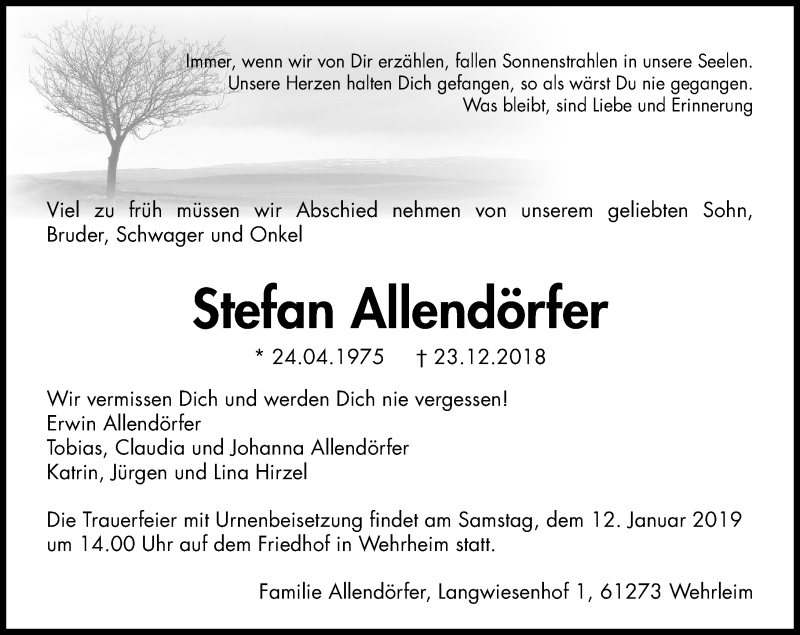 Immer, wenn wir von Dir erzählen, fallen Sonnenstrahlen in unsere Seelen.
Unsere Herzen halten Dich gefangen, so als wärst Du nie gegangen.
Was bleibt, sind Liebe und Erinnerung

Viel zu früh müssen wir Abschied nehmen von unserem geliebten Sohn, Bruder, Schwager und Onkel

Stefan Allendörfer

* 24.04.1975 † 23.12.2018

Wir vermissen Dich und werden Dich nie vergessen!
Erwin Allendörfer
Tobias, Claudia und Johanna Allendörfer
Katrin, Jürgen und Lina Hirzel

Die Trauerfeier mit Urnenbeisetzung findet am Samstag, dem 12. Januar 2019 um 14.00 Uhr auf dem Friedhof in Wehrheim statt.

Familie Allendörfer, Langwiesenhof 1, 61273 Wehrleim